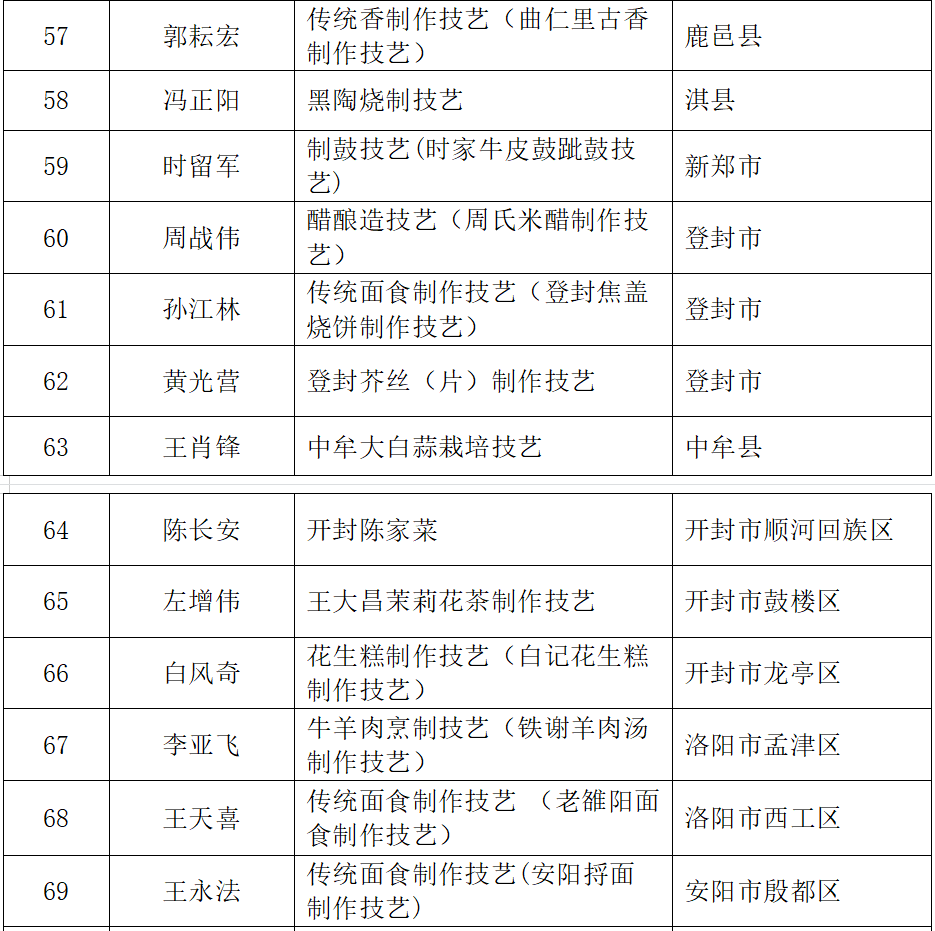 | 57 | 郭耘宏 | 传统香制作技艺（曲仁里古香制作技艺） | 鹿邑县 |
|---|---|---|---|
| 58 | 冯正阳 | 黑陶烧制技艺 | 淇县 |
| 59 | 时留军 | 制鼓技艺(时家牛皮鼓蹴鼓技艺) | 新郑市 |
| 60 | 周战伟 | 醋酿造技艺（周氏米醋制作技艺） | 登封市 |
| 61 | 孙江林 | 传统面食制作技艺（登封焦盖烧饼制作技艺） | 登封市 |
| 62 | 黄光营 | 登封芥丝（片）制作技艺 | 登封市 |
| 63 | 王肖锋 | 中牟大白蒜栽培技艺 | 中牟县 |

| 64 | 陈长安 | 开封陈家菜 | 开封市顺河回族区 |
|---|---|---|---|
| 65 | 左增伟 | 王大昌茉莉花茶制作技艺 | 开封市鼓楼区 |
| 66 | 白风奇 | 花生糕制作技艺（白记花生糕制作技艺） | 开封市龙亭区 |
| 67 | 李亚飞 | 牛羊肉烹制技艺（铁谢羊肉汤制作技艺） | 洛阳市孟津区 |
| 68 | 王天喜 | 传统面食制作技艺 （老雒阳面食制作技艺） | 洛阳市西工区 |
| 69 | 王永法 | 传统面食制作技艺(安阳捋面制作技艺) | 安阳市殷都区 |